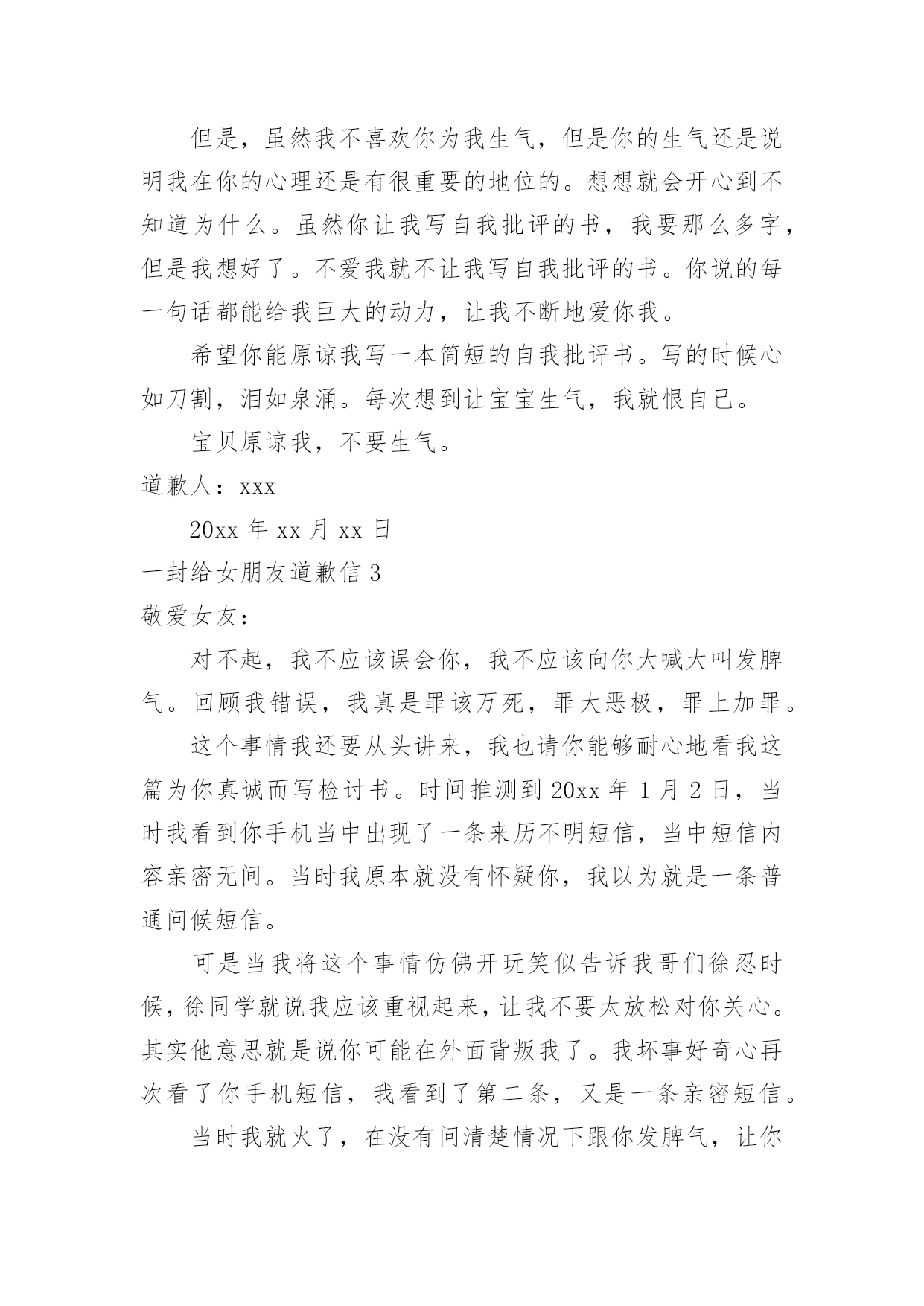 但是，虽然我不喜欢你为我生气，但是你的生气还是说明我在你的心理还是有很重要的地位的。想想就会开心到不知道为什么。虽然你让我写自我批评的书，我要那么多字，但是我想好了。不爱我就不让我写自我批评的书。你说的每一句话都能给我巨大的动力，让我不断地爱你我。

希望你能原谅我写一本简短的自我批评书。写的时候心如刀割，泪如泉涌。每次想到让宝宝生气，我就恨自己。

宝贝原谅我，不要生气。

道歉人：xxx

20xx 年 xx 月 xx 日

一封给女朋友道歉信 3

敬爱女友：

对不起，我不应该误会你，我不应该向你大喊大叫发脾气。回顾我错误，我真是罪该万死，罪大恶极，罪上加罪。

这个事情我还要从头讲来，我也请你能够耐心地看我这篇为你真诚而写检讨书。时间推测到 20xx 年 1 月 2 日，当时我看到你手机当中出现了一条来历不明短信，当中短信内容亲密无间。当时我原本就没有怀疑你，我以为就是一条普通问候短信。

可是当我将这个事情仿佛开玩笑似告诉我哥们徐忍时候，徐同学就说我应该重视起来，让我不要太放松对你关心。其实他意思就是说你可能在外面背叛我了。我坏事好奇心再次看了你手机短信，我看到了第二条，又是一条亲密短信。

当时我就火了，在没有问清楚情况下跟你发脾气，让你